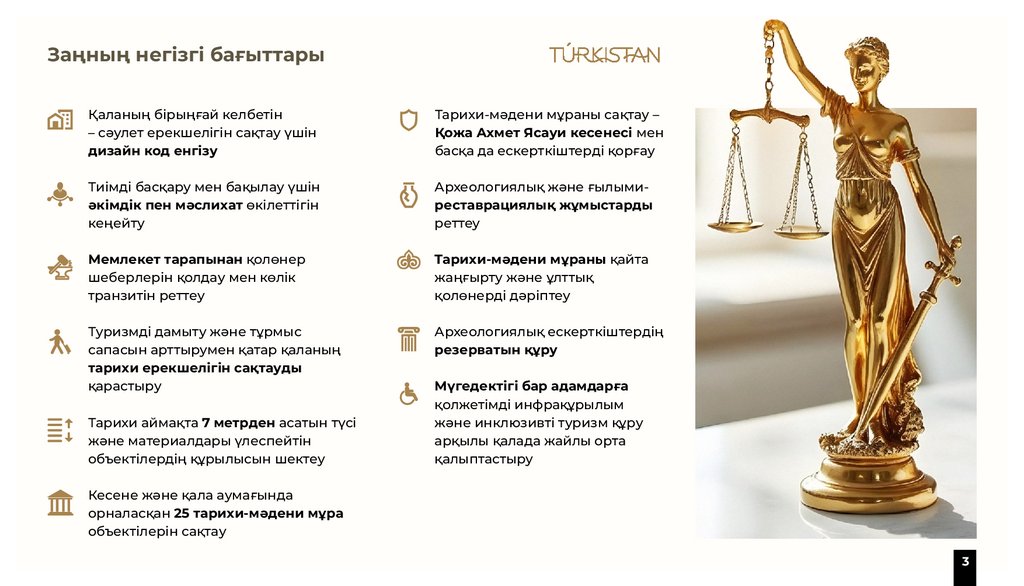 Заңның негізгі бағыттары

TÚRKISTAN

Қаланың бірыңғай келбетін – сәулет ерекшелігін сақтау үшін дизайн код енгізу

Тиімді басқару мен бақылау үшін әкімдік пен мәслихат өкілеттігін кеңейту

Мемлекет тарапынан қолөнер шеберлерін қолдау мен көлік транзитін реттеу

Туризмді дамыту және тұрмыс сапасын арттырумен қатар қаланың тарихи ерекшелігін сақтауды қарастыру

Тарихи аймақта 7 метрден асатын түсі және материалдары үлеспейтін объектілердің құрылысын шектеу

Кесене және қала аумағында орналасқан 25 тарихи-мәдени мұра объектілерін сақтау

Тарихи-мәдени мұраны сақтау – Қожа Ахмет Ясауи кесенесі мен басқа да ескерткіштерді қорғау

Археологиялық және ғылыми-реставрациялық жұмыстарды реттеу

Тарихи-мәдени мұраны қайта жаңғырту және ұлттық қолөнерді дәріптеу

Археологиялық ескерткіштердің резерватын құру

Мүгедектігі бар адамдарға қолжетімді инфрақұрылым және инклюзивті туризм құру арқылы қалада жайлы орта қалыптастыру

3